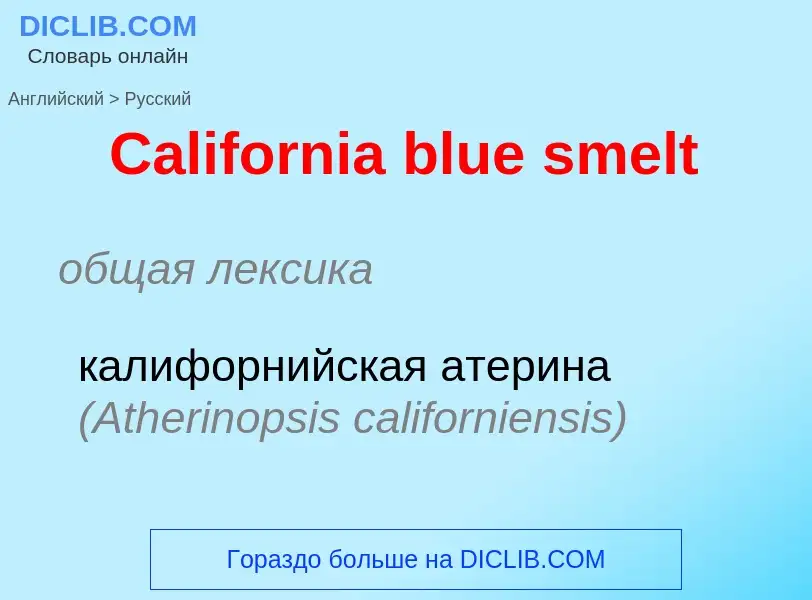 DICLIB.COM
Словарь онлайн

Английский > Русский

California blue smelt

общая лексика

калифорнийская атерина (Atherinopsis californiensis)

Гораздо больше на DICLIB.COM